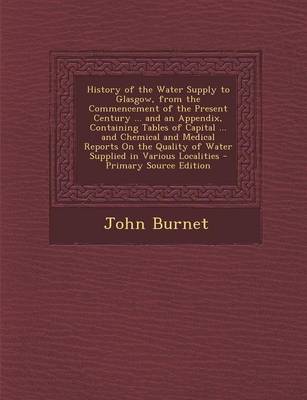 History of the Water Supply to Glasgow, from the Commencement of the Present Century ... and an Appendix, Containing Tables of Capital ... and Chemical and Medical Reports On the Quality of Water Supplied in Various Localities - Primary Source Edition

John Burnet